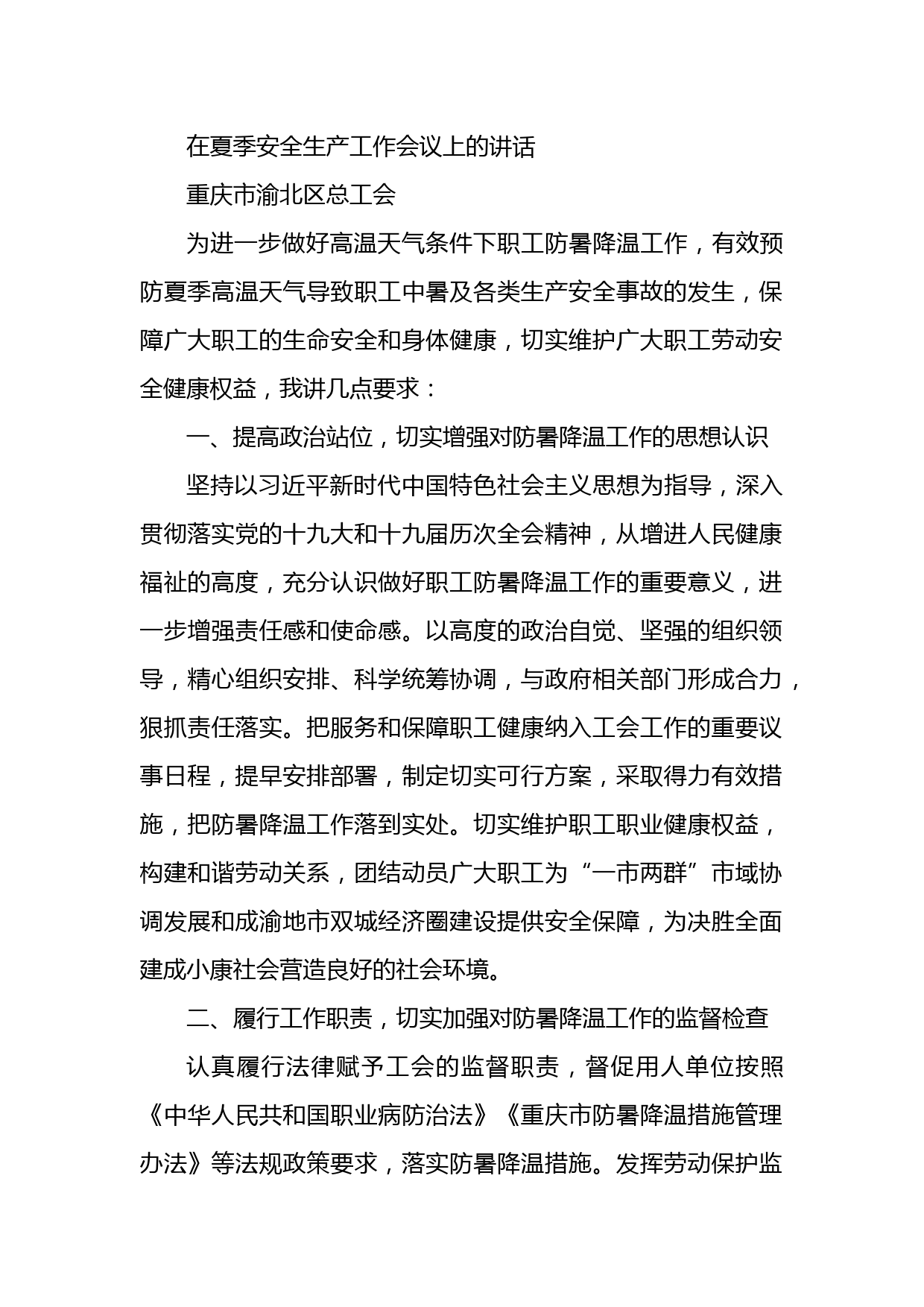 在夏季安全生产工作会议上的讲话

重庆市渝北区总工会

为进一步做好高温天气条件下职工防暑降温工作，有效预防夏季高温天气导致职工中暑及各类生产安全事故的发生，保障广大职工的生命安全和身体健康，切实维护广大职工劳动安全健康权益，我讲几点要求：

一、提高政治站位，切实增强对防暑降温工作的思想认识

坚持以习近平新时代中国特色社会主义思想为指导，深入贯彻落实党的十九大和十九届历次全会精神，从增进人民健康福祉的高度，充分认识做好职工防暑降温工作的重要意义，进一步增强责任感和使命感。以高度的政治自觉、坚强的组织领导，精心组织安排、科学统筹协调，与政府相关部门形成合力，狠抓责任落实。把服务和保障职工健康纳入工会工作的重要议事日程，提早安排部署，制定切实可行方案，采取得力有效措施，把防暑降温工作落到实处。切实维护职工职业健康权益，构建和谐劳动关系，团结动员广大职工为“一市两群”市域协调发展和成渝地市双城经济圈建设提供安全保障，为决胜全面建成小康社会营造良好的社会环境。

二、履行工作职责，切实加强对防暑降温工作的监督检查

认真履行法律赋予工会的监督职责，督促用人单位按照《中华人民共和国职业病防治法》《重庆市防暑降温措施管理办法》等法规政策要求，落实防暑降温措施。发挥劳动保护监